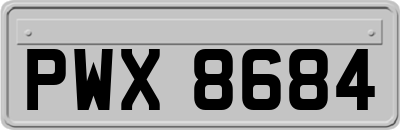 PWX 8684